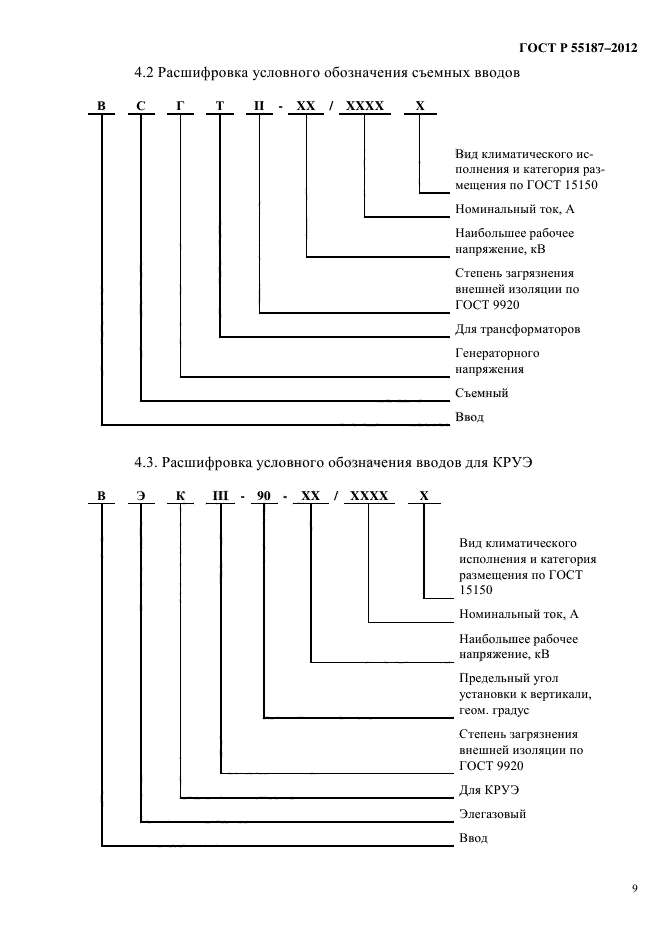 ГОСТ Р 55187–2012

4.2 Расшифровка условного обозначения съемных вводов

В С Г Т II - XX / XXXX X

Вид климатического исполнения и категория размещения по ГОСТ 15150

Номинальный ток, А

Наибольшее рабочее напряжение, кВ

Степень загрязнения внешней изоляции по ГОСТ 9920

Для трансформаторов

Генераторного напряжения

Съемный

Ввод

4.3. Расшифровка условного обозначения вводов для КРУЭ

В Э К III - 90 - XX / XXXX X

Вид климатического исполнения и категория размещения по ГОСТ 15150

Номинальный ток, А

Наибольшее рабочее напряжение, кВ

Предельный угол установки к вертикали, геом. градус

Степень загрязнения внешней изоляции по ГОСТ 9920

Для КРУЭ

Элегазовый

Ввод

9